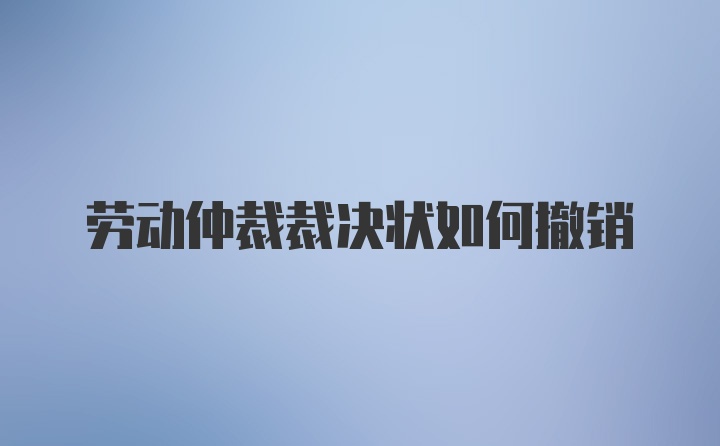 劳动仲裁裁决状如何撤销